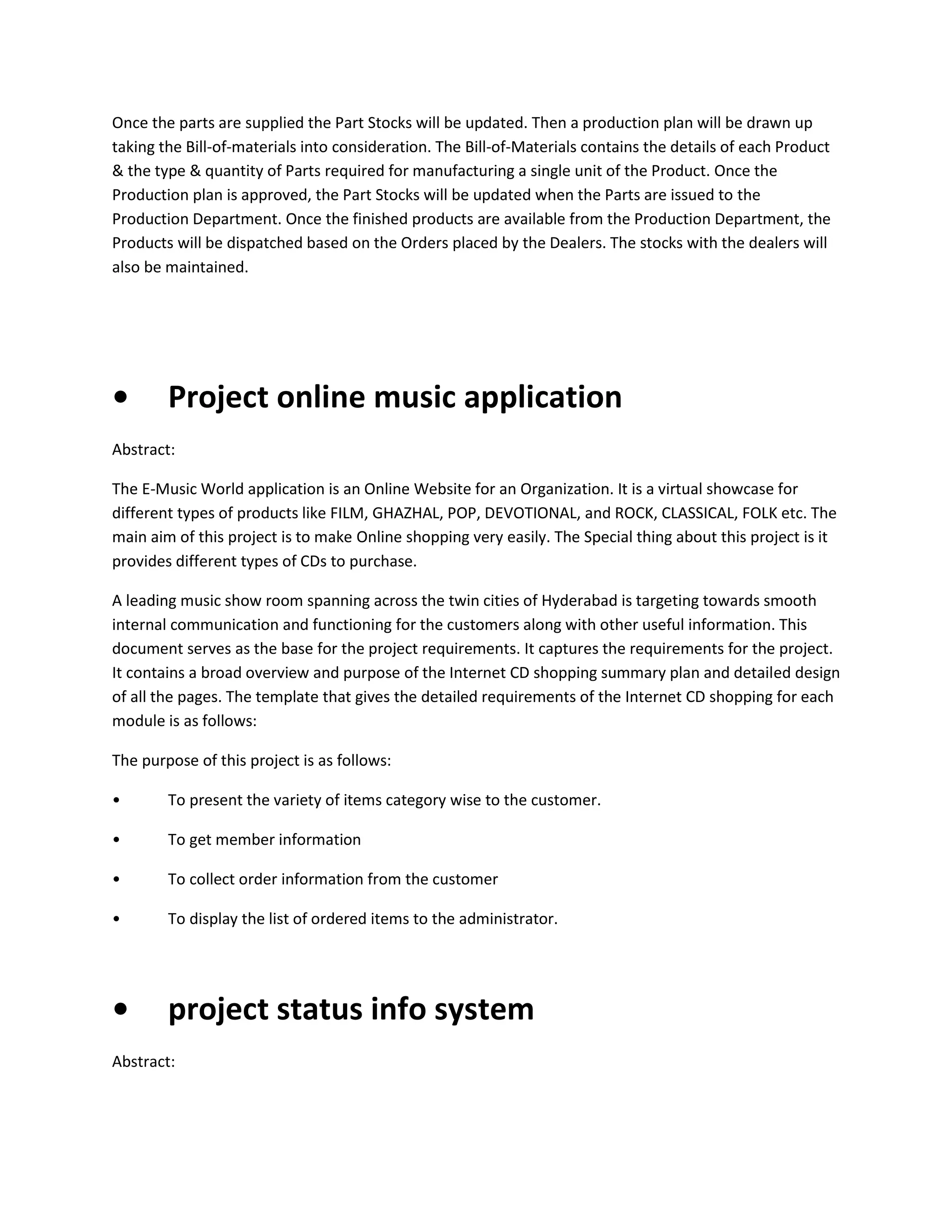 Once the parts are supplied the Part Stocks will be updated. Then a production plan will be drawn up taking the Bill-of-materials into consideration. The Bill-of-Materials contains the details of each Product & the type & quantity of Parts required for manufacturing a single unit of the Product. Once the Production plan is approved, the Part Stocks will be updated when the Parts are issued to the Production Department. Once the finished products are available from the Production Department, the Products will be dispatched based on the Orders placed by the Dealers. The stocks with the dealers will also be maintained.

• Project online music application

Abstract:

The E-Music World application is an Online Website for an Organization. It is a virtual showcase for different types of products like FILM, GHAZHAL, POP, DEVOTIONAL, and ROCK, CLASSICAL, FOLK etc. The main aim of this project is to make Online shopping very easily. The Special thing about this project is it provides different types of CDs to purchase.

A leading music show room spanning across the twin cities of Hyderabad is targeting towards smooth internal communication and functioning for the customers along with other useful information. This document serves as the base for the project requirements. It captures the requirements for the project. It contains a broad overview and purpose of the Internet CD shopping summary plan and detailed design of all the pages. The template that gives the detailed requirements of the Internet CD shopping for each module is as follows:

The purpose of this project is as follows:

• To present the variety of items category wise to the customer.

• To get member information

• To collect order information from the customer

• To display the list of ordered items to the administrator.

• project status info system

Abstract: